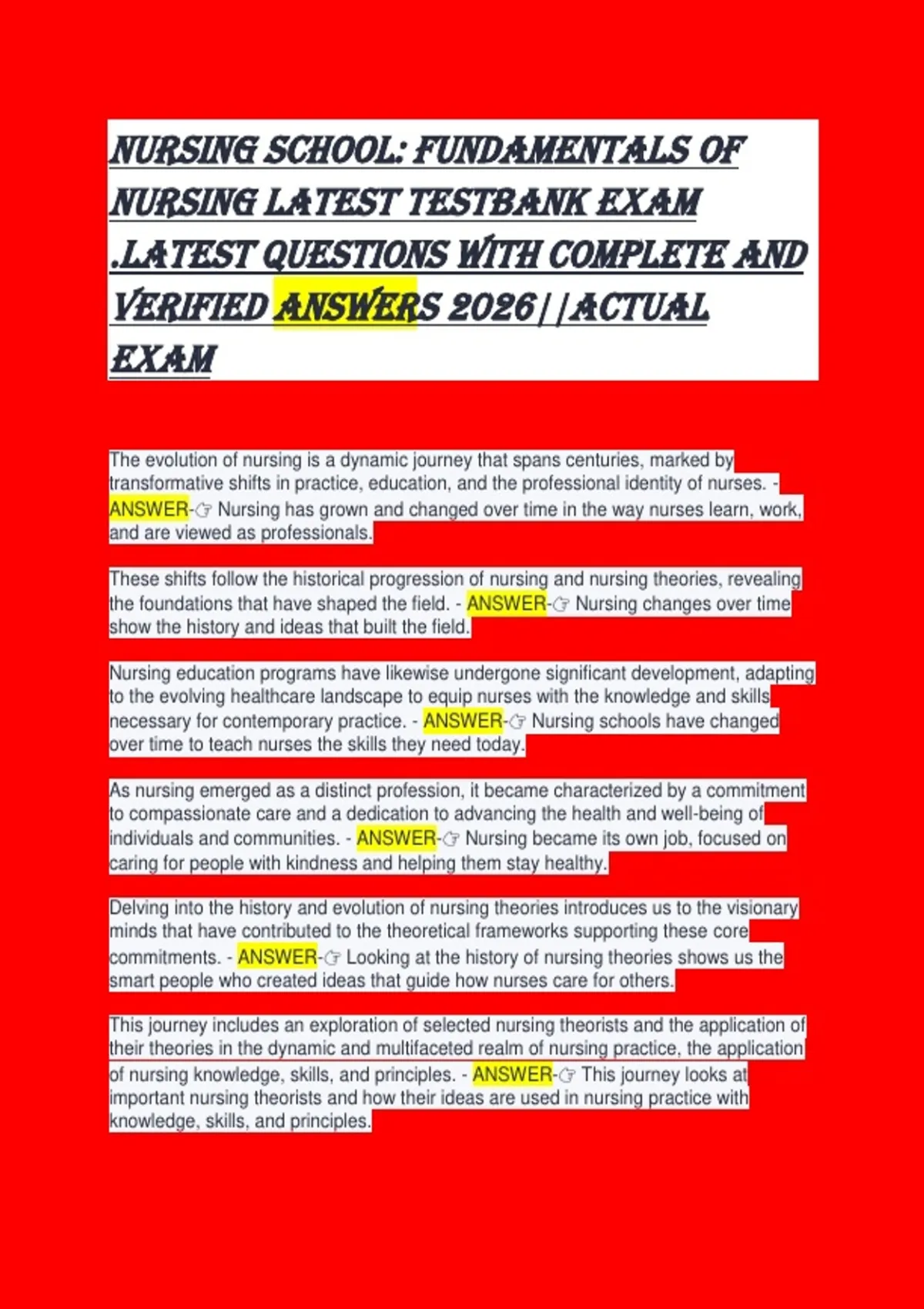 NURSING SCHOOL: FUNDAMENTALS OF NURSING LATEST TESTBANK EXAM .LATEST QUESTIONS WITH COMPLETE AND VERIFIED ANSWERS 2026||ACTUAL EXAM

The evolution of nursing is a dynamic journey that spans centuries, marked by transformative shifts in practice, education, and the professional identity of nurses. - ANSWER-☞ Nursing has grown and changed over time in the way nurses learn, work, and are viewed as professionals.

These shifts follow the historical progression of nursing and nursing theories, revealing the foundations that have shaped the field. - ANSWER-☞ Nursing changes over time show the history and ideas that built the field.

Nursing education programs have likewise undergone significant development, adapting to the evolving healthcare landscape to equip nurses with the knowledge and skills necessary for contemporary practice. - ANSWER-☞ Nursing schools have changed over time to teach nurses the skills they need today.

As nursing emerged as a distinct profession, it became characterized by a commitment to compassionate care and a dedication to advancing the health and well-being of individuals and communities. - ANSWER-☞ Nursing became its own job, focused on caring for people with kindness and helping them stay healthy.

Delving into the history and evolution of nursing theories introduces us to the visionary minds that have contributed to the theoretical frameworks supporting these core commitments. - ANSWER-☞ Looking at the history of nursing theories shows us the smart people who created ideas that guide how nurses care for others.

This journey includes an exploration of selected nursing theorists and the application of their theories in the dynamic and multifaceted realm of nursing practice, the application of nursing knowledge, skills, and principles. - ANSWER-☞ This journey looks at important nursing theorists and how their ideas are used in nursing practice with knowledge, skills, and principles.